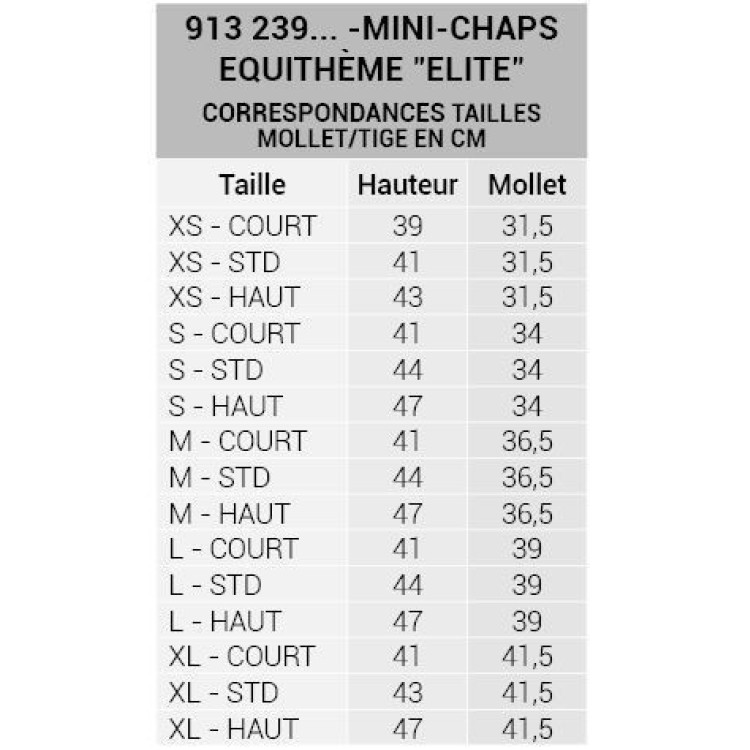 913 239... -MINI-CHAPS EQUITHÈME "ELITE"

CORRESPONDANCES TAILLES MOLLET/TIGE EN CM

| Taille | Hauteur | Mollet |
|---|---|---|
| XS - COURT | 39 | 31,5 |
| XS - STD | 41 | 31,5 |
| XS - HAUT | 43 | 31,5 |
| S - COURT | 41 | 34 |
| S - STD | 44 | 34 |
| S - HAUT | 47 | 34 |
| M - COURT | 41 | 36,5 |
| M - STD | 44 | 36,5 |
| M - HAUT | 47 | 36,5 |
| L - COURT | 41 | 39 |
| L - STD | 44 | 39 |
| L - HAUT | 47 | 39 |
| XL - COURT | 41 | 41,5 |
| XL - STD | 43 | 41,5 |
| XL - HAUT | 47 | 41,5 |